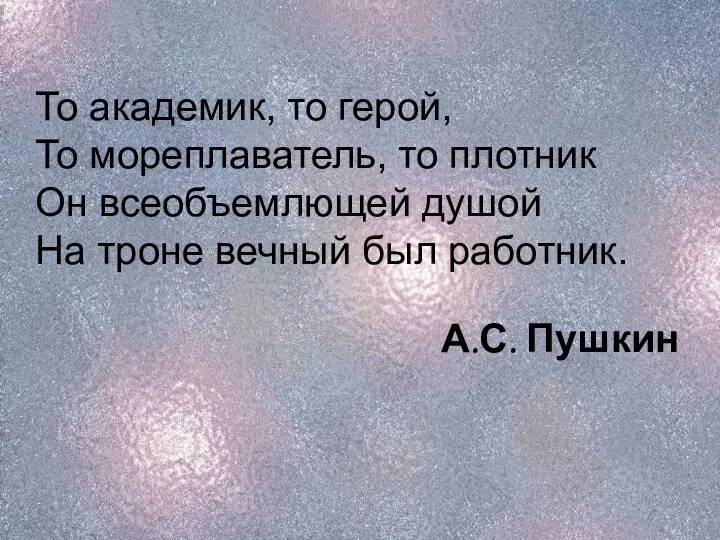 То академик, то герой,
То мореплаватель, то плотник
Он всеобъемлющей душой
На троне вечный был работник.

А.С. Пушкин